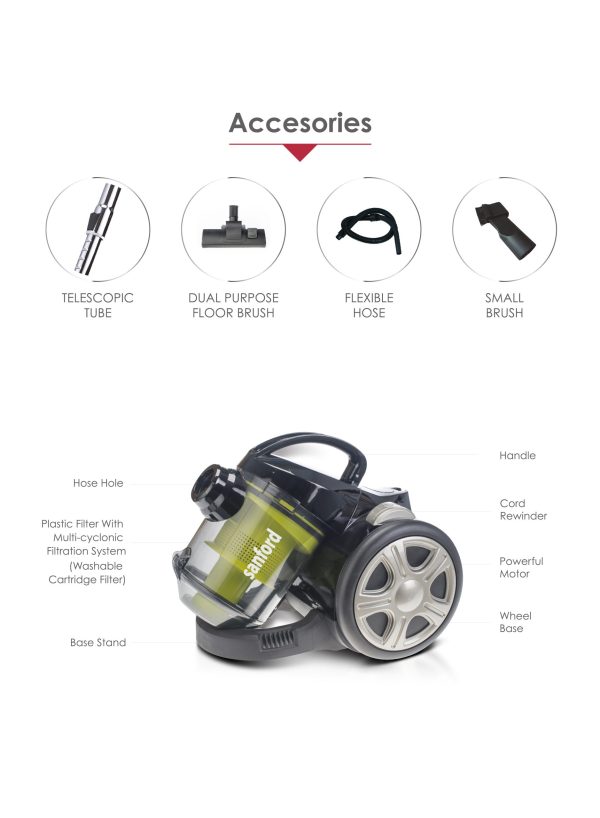 Accesories

TELESCOPIC TUBE

DUAL PURPOSE FLOOR BRUSH

FLEXIBLE HOSE

SMALL BRUSH

Hose Hole

Plastic Filter With Multi-cyclonic Filtration System (Washable Cartridge Filter)

Base Stand

sanford

Handle

Cord Rewinder

Powerful Motor

Wheel Base